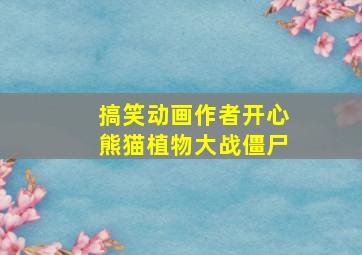 搞笑动画作者开心
熊猫植物大战僵尸